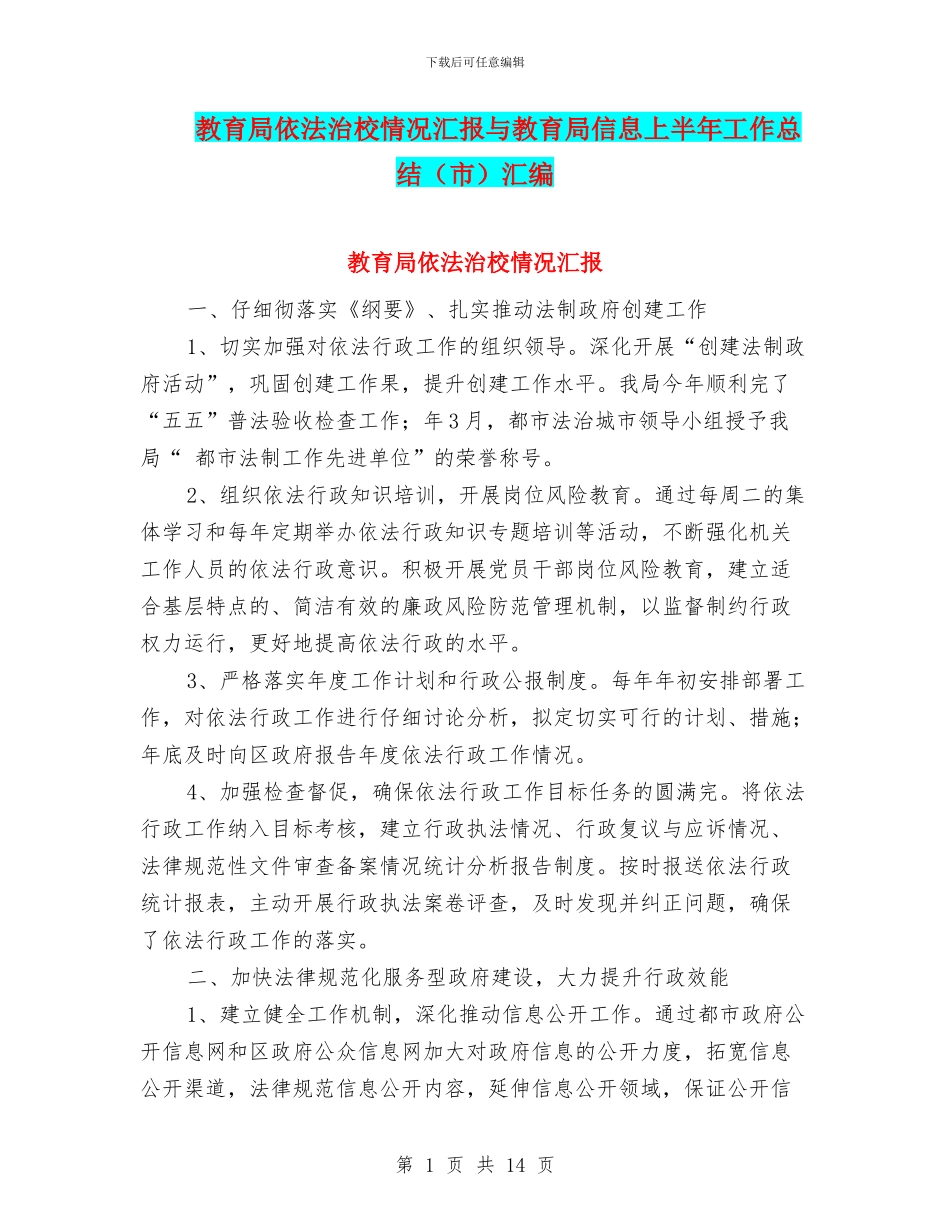 下载后可任意编辑

教育局依法治校情况汇报与教育局信息上半年工作总结（市）汇编

教育局依法治校情况汇报

一、仔细彻落实《纲要》、扎实推动法制政府创建工作

1、切实加强对依法行政工作的组织领导。深化开展“创建法制政府活动”，巩固创建工作果，提升创建工作水平。我局今年顺利完了“五五”普法验收检查工作；年3月，都市法治城市领导小组授予我局“ 都市法制工作先进单位”的荣誉称号。

2、组织依法行政知识培训，开展岗位风险教育。通过每周二的集体学习和每年定期举办依法行政知识专题培训等活动，不断强化机关工作人员的依法行政意识。积极开展党员干部岗位风险教育，建立适合基层特点的、简洁有效的廉政风险防范管理机制，以监督制约行政权力运行，更好地提高依法行政的水平。

3、严格落实年度工作计划和行政公报制度。每年年初安排部署工作，对依法行政工作进行仔细讨论分析，拟定切实可行的计划、措施；年底及时向区政府报告年度依法行政工作情况。

4、加强检查督促，确保依法行政工作目标任务的圆满完。将依法行政工作纳入目标考核，建立行政执法情况、行政复议与应诉情况、法律规范性文件审查备案情况统计分析报告制度。按时报送依法行政统计报表，主动开展行政执法案卷评查，及时发现并纠正问题，确保了依法行政工作的落实。

二、加快法律规范化服务型政府建设，大力提升行政效能

1、建立健全工作机制，深化推动信息公开工作。通过都市政府公开信息网和区政府公众信息网加大对政府信息的公开力度，拓宽信息公开渠道，法律规范信息公开内容，延伸信息公开领域，保证公开信

第 1 页 共 14 页